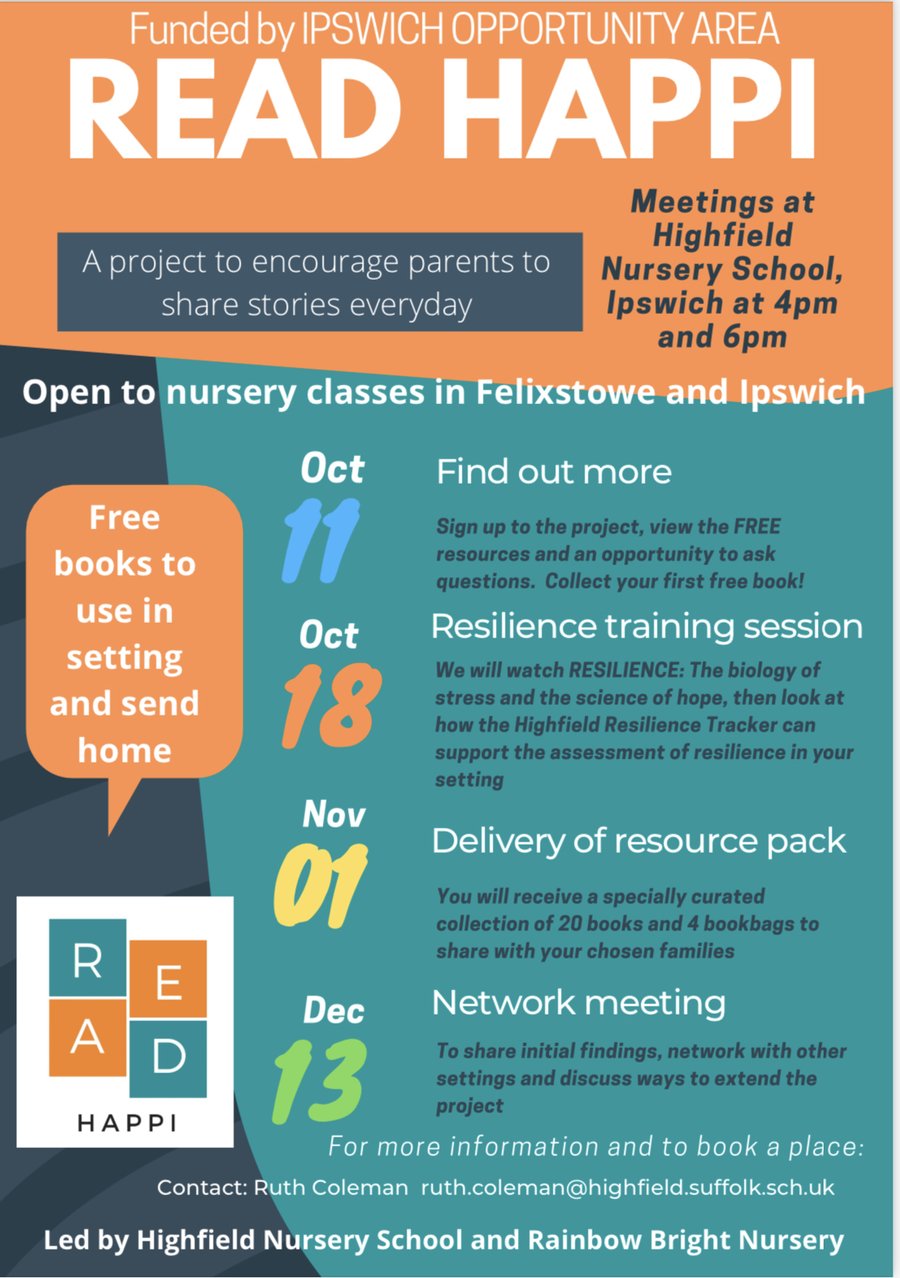 Funded by IPSWICH OPPORTUNITY AREA

READ HAPPI

A project to encourage parents to share stories everyday

Meetings at Highfield Nursery School, Ipswich at 4pm and 6pm

Open to nursery classes in Felixstowe and Ipswich

Free books to use in setting and send home

Oct 11

Find out more

Sign up to the project, view the FREE resources and an opportunity to ask questions. Collect your first free book!

Oct 18

Resilience training session

We will watch RESILIENCE: The biology of stress and the science of hope, then look at how the Highfield Resilience Tracker can support the assessment of resilience in your setting

Nov 01

Delivery of resource pack

You will receive a specially curated collection of 20 books and 4 bookbags to share with your chosen families

Dec 13

Network meeting

To share initial findings, network with other settings and discuss ways to extend the project

R E A D

HAPPI

For more information and to book a place:

Contact: Ruth Coleman ruth.coleman@highfield.suffolk.sch.uk

Led by Highfield Nursery School and Rainbow Bright Nursery